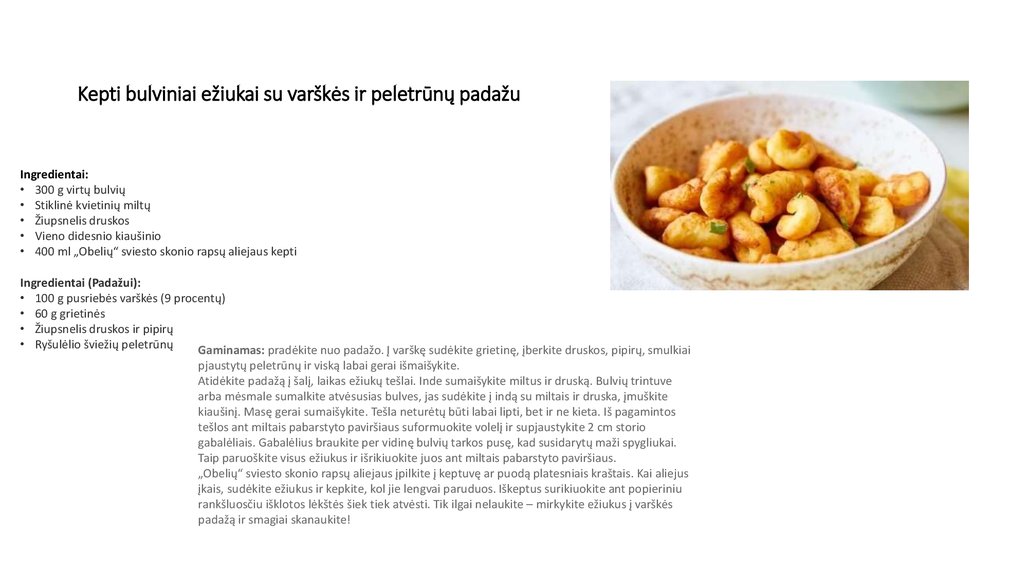 Kepti bulviniai ežiukai su varškės ir peletrūnų padažu

Ingredientai:
• 300 g virtų bulvių
• Stiklinė kvietinių miltų
• Žiupsnelis druskos
• Vieno didesnio kiaušinio
• 400 ml „Obelių“ sviesto skonio rapsų aliejaus kepti

Ingredientai (Padažui):
• 100 g pusriebės varškės (9 procentų)
• 60 g grietinės
• Žiupsnelis druskos ir pipirų
• Ryšulėlio šviežių peletrūnų

Gaminamas: pradėkite nuo padažo. Į varškę sudėkite grietinę, įberkite druskos, pipirų, smulkiai pjaustytų peletrūnų ir viską labai gerai išmaišykite.
Atidėkite padažą į šalį, laikas ežiukų tešlai. Inde sumaišykite miltus ir druską. Bulvių trintuve arba mėsmale sumalkite atvėsusias bulves, jas sudėkite į indą su miltais ir druska, įmuškite kiaušinį. Masę gerai sumaišykite. Tešla neturėtų būti labai lipti, bet ir ne kieta. Iš pagamintos tešlos ant miltais pabarstyto paviršiaus suformuokite volelį ir supjaustykite 2 cm storio gabalėliais. Gabalėlius braukite per vidinę bulvių tarkos pusę, kad susidarytų maži spygliukai. Taip paruoškite visus ežiukus ir išrikiuokite juos ant miltais pabarstyto paviršiaus.
„Obelių“ sviesto skonio rapsų aliejaus įpilkite į keptuvę ar puodą platesniais kraštais. Kai aliejus įkais, sudėkite ežiukus ir kepkite, kol jie lengvai paruduos. Iškeptus surikiuokite ant popieriniu rankšluosčiu išklotos lėkštės šiek tiek atvėsti. Tik ilgai nelaukite – mirkykite ežiukus į varškės padažą ir smagiai skanaukite!